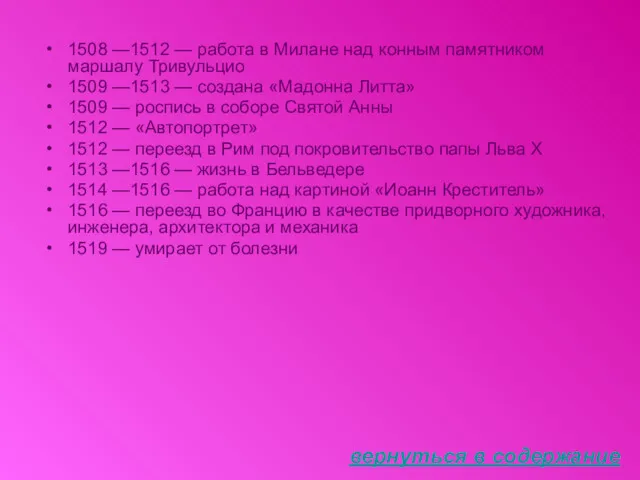 • 1508 —1512 — работа в Милане над конным памятником маршалу Тривульцио
• 1509 —1513 — создана «Мадонна Литта»
• 1509 — роспись в соборе Святой Анны
• 1512 — «Автопортрет»
• 1512 — переезд в Рим под покровительство папы Льва X
• 1513 —1516 — жизнь в Бельведере
• 1514 —1516 — работа над картиной «Иоанн Креститель»
• 1516 — переезд во Францию в качестве придворного художника, инженера, архитектора и механика
• 1519 — умирает от болезни

вернуться в содержание